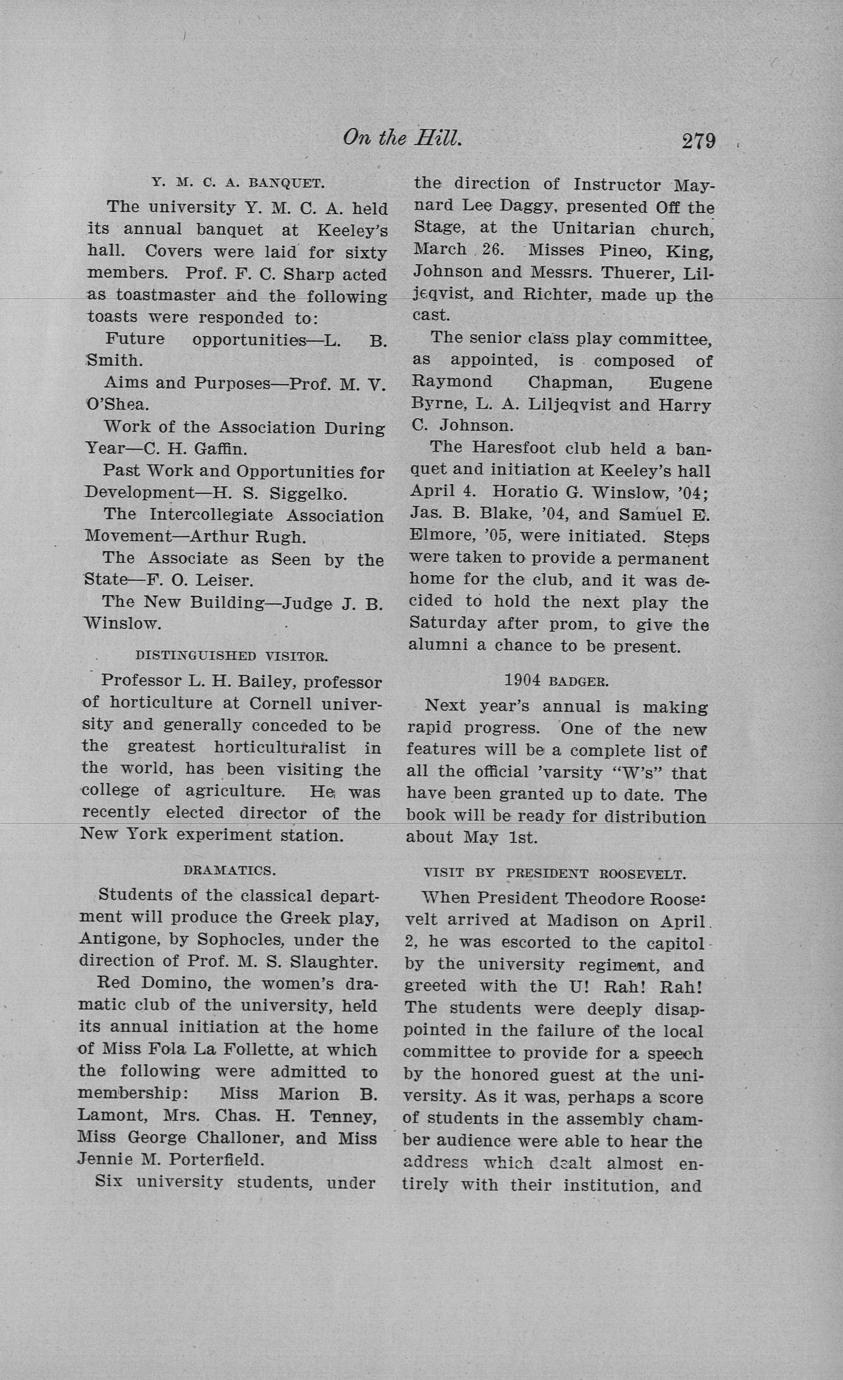 On the Hill. 279

Y. M. C. A. BANQUET.

The university Y. M. C. A. held its annual banquet at Keeley's hall. Covers were laid for sixty members. Prof. F. C. Sharp acted as toastmaster and the following toasts were responded to:

Future opportunities—L. B. Smith.

Aims and Purposes—Prof. M. V. O'Shea.

Work of the Association During Year—C. H. Gaffin.

Past Work and Opportunities for Development—H. S. Siggelko.

The Intercollegiate Association Movement—Arthur Rugh.

The Associate as Seen by the State—F. O. Leiser.

The New Building—Judge J. B. Winslow.

DISTINGUISHED VISITOR.

Professor L. H. Bailey, professor of horticulture at Cornell university and generally conceded to be the greatest horticulturalist in the world, has been visiting the college of agriculture. He was recently elected director of the New York experiment station.

DRAMATICS.

Students of the classical department will produce the Greek play, Antigone, by Sophocles, under the direction of Prof. M. S. Slaughter.

Red Domino, the women's dramatic club of the university, held its annual initiation at the home of Miss Fola La Follette, at which the following were admitted to membership: Miss Marion B. Lamont, Mrs. Chas. H. Tenney, Miss George Challoner, and Miss Jennie M. Porterfield.

Six university students, under the direction of Instructor Maynard Lee Daggy, presented Off the Stage, at the Unitarian church, March 26. Misses Pineo, King, Johnson and Messrs. Thuerer, Liljeqvist, and Richter, made up the cast.

The senior class play committee, as appointed, is composed of Raymond Chapman, Eugene Byrne, L. A. Liljeqvist and Harry C. Johnson.

The Haresfoot club held a banquet and initiation at Keeley's hall April 4. Horatio G. Winslow, '04; Jas. B. Blake, '04, and Samuel E. Elmore, '05, were initiated. Steps were taken to provide a permanent home for the club, and it was decided to hold the next play the Saturday after prom, to give the alumni a chance to be present.

1904 BADGER.

Next year's annual is making rapid progress. One of the new features will be a complete list of all the official 'varsity "W's" that have been granted up to date. The book will be ready for distribution about May 1st.

VISIT BY PRESIDENT ROOSEVELT.

When President Theodore Roosevelt arrived at Madison on April 2, he was escorted to the capitol by the university regiment, and greeted with the U! Rah! Rah! The students were deeply disappointed in the failure of the local committee to provide for a speech by the honored guest at the university. As it was, perhaps a score of students in the assembly chamber audience were able to hear the address which dealt almost entirely with their institution, and